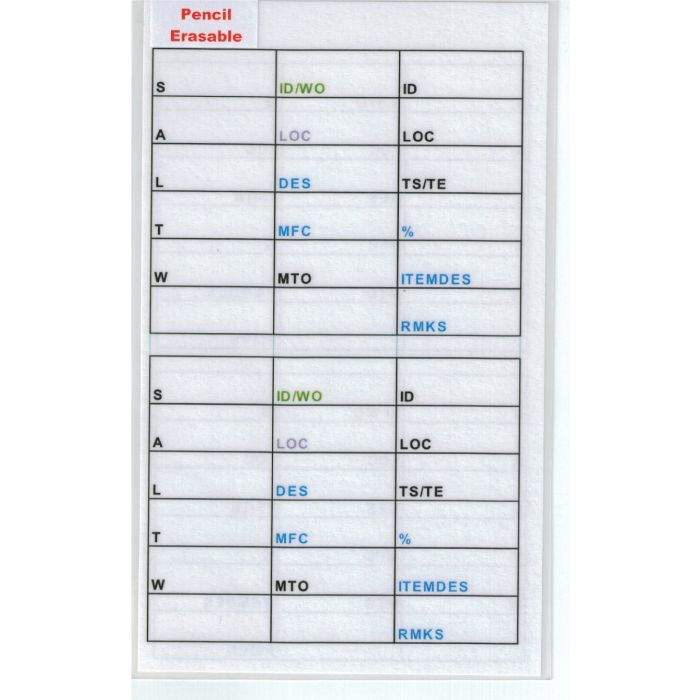 Pencil Erasable

| S | ID/WO | ID |
|---|---|---|
| A | LOC | LOC |
| L | DES | TS/TE |
| T | MFC | % |
| W | MTO | ITEMDES |
| | | RMKS |

| S | ID/WO | ID |
|---|---|---|
| A | LOC | LOC |
| L | DES | TS/TE |
| T | MFC | % |
| W | MTO | ITEMDES |
| | | RMKS |